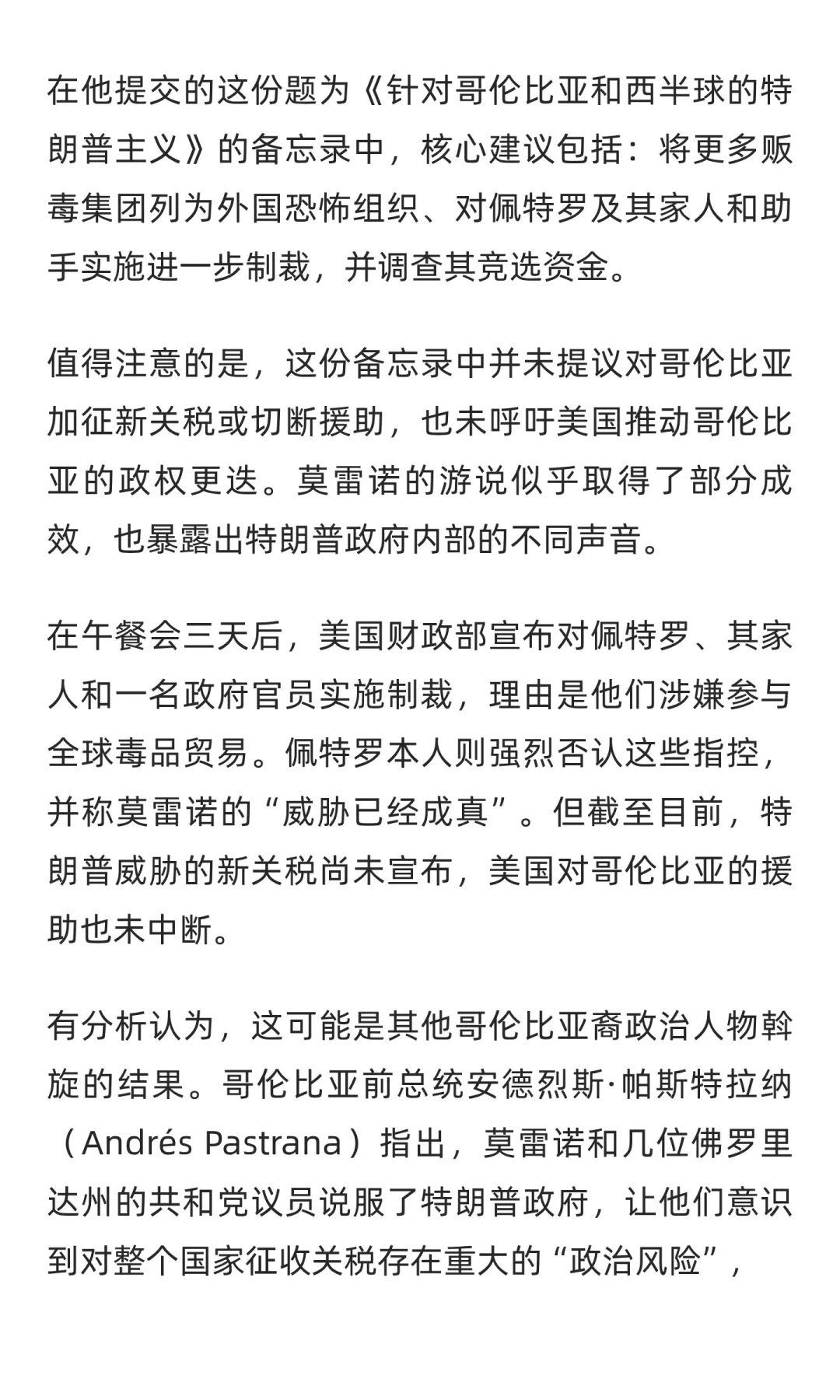 在他提交的这份题为《针对哥伦比亚和西半球的特朗普主义》的备忘录中，核心建议包括：将更多贩毒集团列为外国恐怖组织、对佩特罗及其家人和助手实施进一步制裁，并调查其竞选资金。

值得注意的是，这份备忘录中并未提议对哥伦比亚加征新关税或切断援助，也未呼吁美国推动哥伦比亚的政权更迭。莫雷诺的游说似乎取得了部分成效，也暴露出特朗普政府内部的不同声音。

在午餐会三天后，美国财政部宣布对佩特罗、其家人和一名政府官员实施制裁，理由是他们涉嫌参与全球毒品贸易。佩特罗本人则强烈否认这些指控，并称莫雷诺的“威胁已经成真”。但截至目前，特朗普威胁的新关税尚未宣布，美国对哥伦比亚的援助也未中断。

有分析认为，这可能是其他哥伦比亚裔政治人物斡旋的结果。哥伦比亚前总统安德烈斯·帕斯特拉纳（Andrés Pastrana）指出，莫雷诺和几位佛罗里达州的共和党议员说服了特朗普政府，让他们意识到对整个国家征收关税存在重大的“政治风险”，